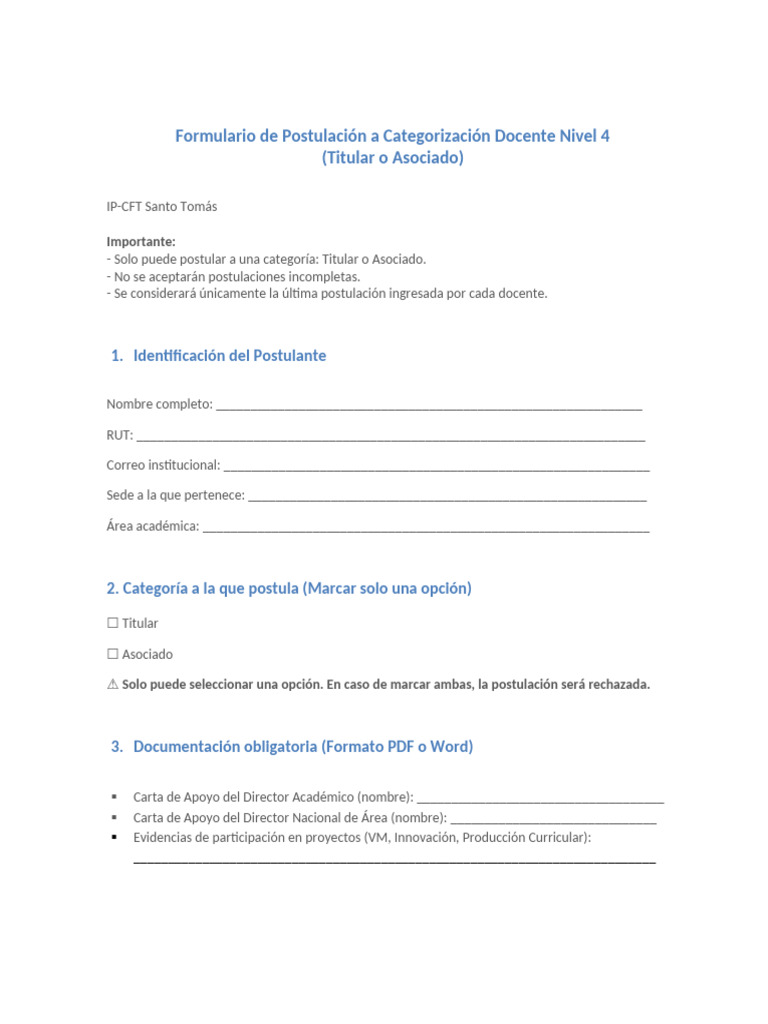 Formulario de Postulación a Categorización Docente Nivel 4
(Titular o Asociado)

IP-CFT Santo Tomás

Importante:
- Solo puede postular a una categoría: Titular o Asociado.
- No se aceptarán postulaciones incompletas.
- Se considerará únicamente la última postulación ingresada por cada docente.

1. Identificación del Postulante

Nombre completo: ____

RUT: ____

Correo institucional: ____

Sede a la que pertenece: ____

Área académica: ____

2. Categoría a la que postula (Marcar solo una opción)

☐ Titular

☐ Asociado

⚠ Solo puede seleccionar una opción. En caso de marcar ambas, la postulación será rechazada.

3. Documentación obligatoria (Formato PDF o Word)

• Carta de Apoyo del Director Académico (nombre): ____
• Carta de Apoyo del Director Nacional de Área (nombre): ____
• Evidencias de participación en proyectos (VM, Innovación, Producción Curricular): ____